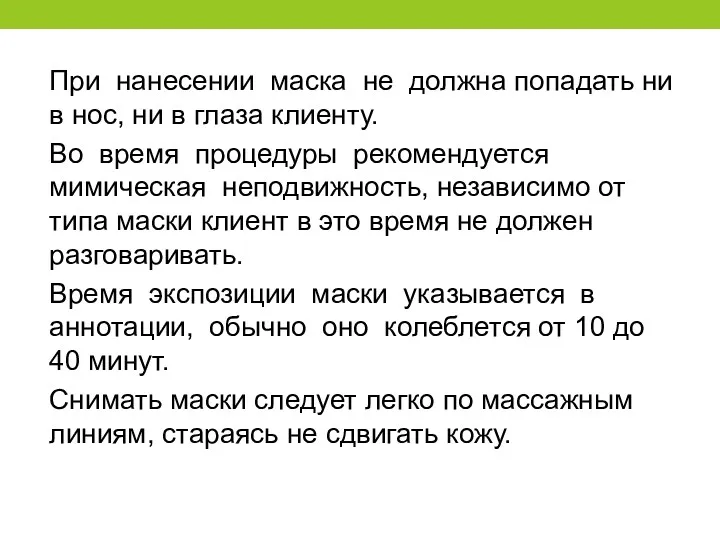 При нанесении маска не должна попадать ни в нос, ни в глаза клиенту.

Во время процедуры рекомендуется мимическая неподвижность, независимо от типа маски клиент в это время не должен разговаривать.

Время экспозиции маски указывается в аннотации, обычно оно колеблется от 10 до 40 минут.

Снимать маски следует легко по массажным линиям, стараясь не сдвигать кожу.